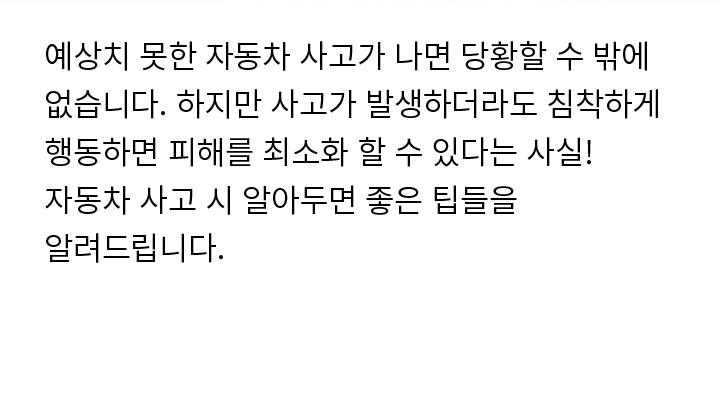 예상치 못한 자동차 사고가 나면 당황할 수 밖에 없습니다. 하지만 사고가 발생하더라도 침착하게 행동하면 피해를 최소화 할 수 있다는 사실!
자동차 사고 시 알아두면 좋은 팁들을 알려드립니다.